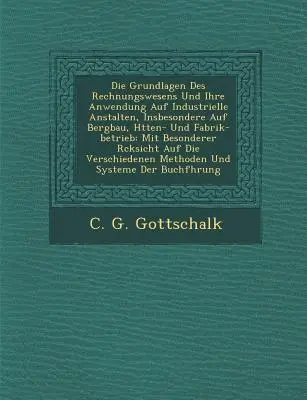 Die Grundlagen Des Rechnungswesens Und Ihre Anwendung Auf Industrielle Anstalten, Insbesondere Auf Bergbau, Htten- Und Fabrikbetrieb: Mit Besonderer Rcksicht Auf Die Verschiedenen Methoden Und Systeme Der Buchfhrung

C. G. Gottschalk